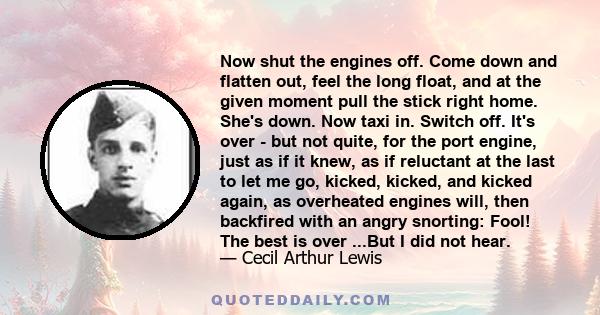 Now shut the engines off. Come down and flatten out, feel the long float, and at the given moment pull the stick right home. She's down. Now taxi in. Switch off. It's over - but not quite, for the port engine, just as if it knew, as if reluctant at the last to let me go, kicked, kicked, and kicked again, as overheated engines will, then backfired with an angry snorting: Fool! The best is over ...But I did not hear.
— Cecil Arthur Lewis

QUOTEDDAILY.COM